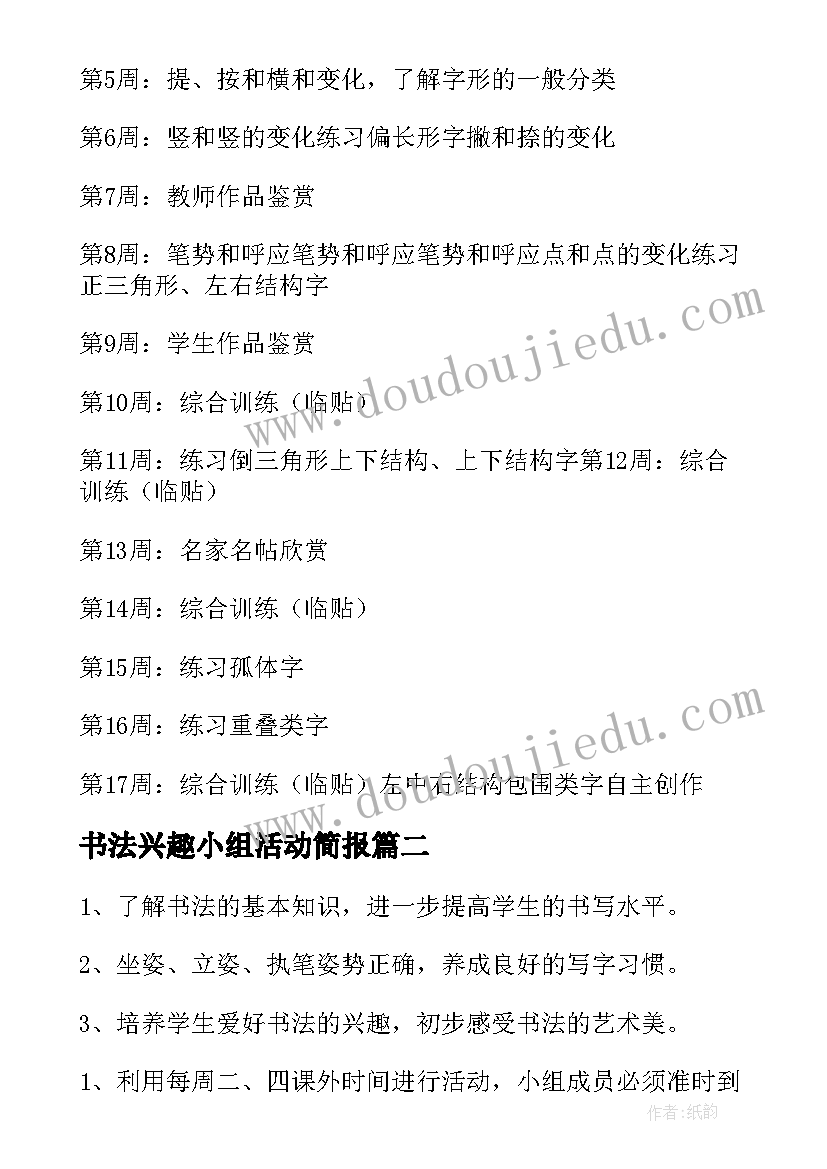 第5周：提、按和横和变化，了解字形的一般分类

第6周：竖和竖的变化练习偏长形字撇和捺的变化

第7周：教师作品鉴赏

第8周：笔势和呼应笔势和呼应笔势和呼应点和点的变化练习正三角形、左右结构字

第9周：学生作品鉴赏

第10周：综合训练（临贴）

第11周：练习倒三角形上下结构、上下结构字第12周：综合训练（临贴）

第13周：名家名帖欣赏

第14周：综合训练（临贴）

第15周：练习孤体字

第16周：练习重叠类字

第17周：综合训练（临贴）左中右结构包围类字自主创作

书法兴趣小组活动简报篇二

1、了解书法的基本知识，进一步提高学生的书写水平。

2、坐姿、立姿、执笔姿势正确，养成良好的写字习惯。

3、培养学生爱好书法的兴趣，初步感受书法的艺术美。

1、利用每周二、四课外时间进行活动，小组成员必须准时到

www.doudoujiedu.com

www.doudoujiedu.com

作者：纸韵